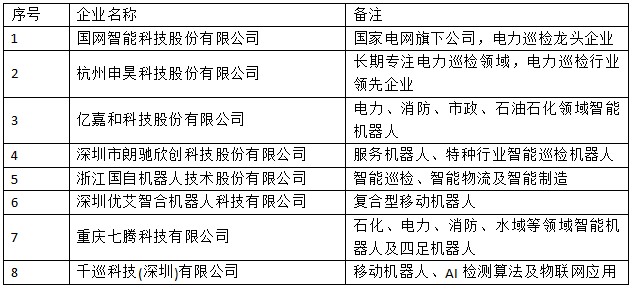 | 序号 | 企业名称 | 备注 |
|---|---|---|
| 1 | 国网智能科技股份有限公司 | 国家电网旗下公司，电力巡检龙头企业 |
| 2 | 杭州申昊科技股份有限公司 | 长期专注电力巡检领域，电力巡检行业领先企业 |
| 3 | 亿嘉和科技股份有限公司 | 电力、消防、市政、石油石化领域智能机器人 |
| 4 | 深圳市朗驰欣创科技股份有限公司 | 服务机器人、特种行业智能巡检机器人 |
| 5 | 浙江国自机器人技术股份有限公司 | 智能巡检、智能物流及智能制造 |
| 6 | 深圳优艾智合机器人科技有限公司 | 复合型移动机器人 |
| 7 | 重庆七腾科技有限公司 | 石化、电力、消防、水域等领域智能机器人及四足机器人 |
| 8 | 千巡科技(深圳)有限公司 | 移动机器人、AI 检测算法及物联网应用 |